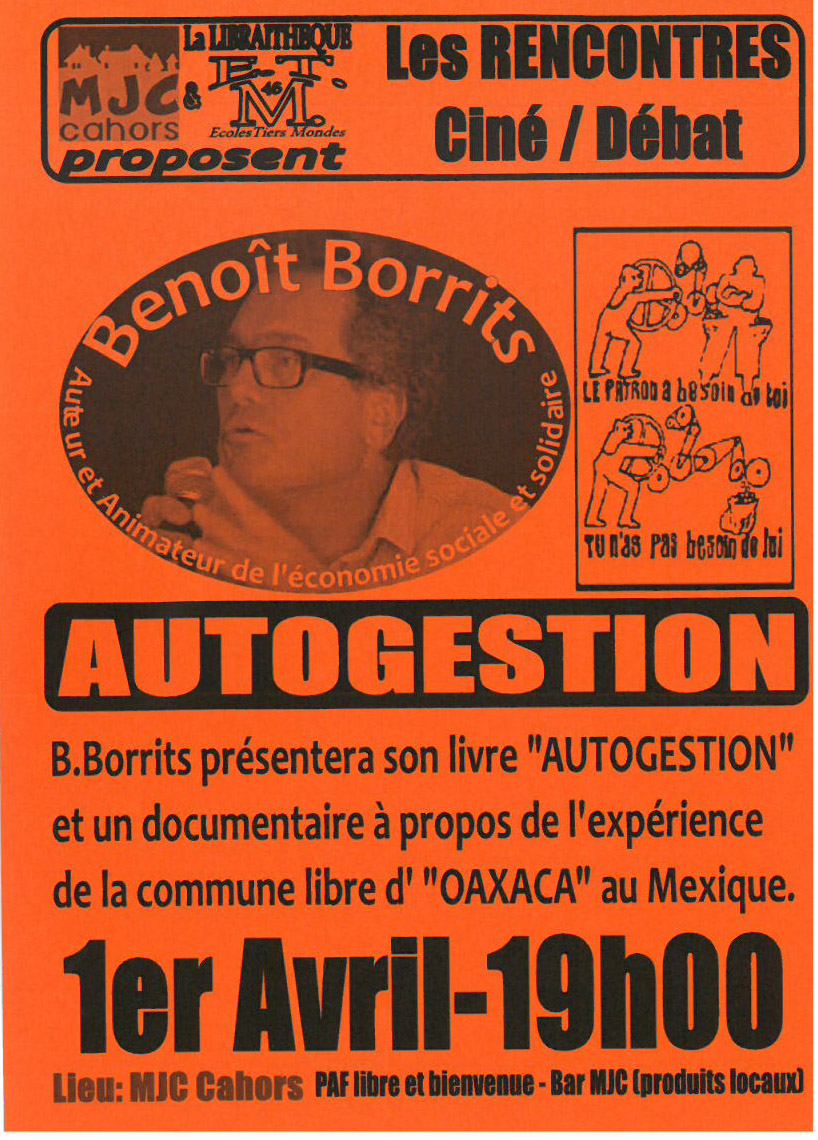 MJC cahors & La LIBRAITHEQUE E.T.M. 46 Ecoles Tiers Mondes proposent

Les RENCONTRES
Ciné / Débat

Benoît Borrits
Auteur et Animateur de l'économie sociale et solidaire

LE PATRON a besoin de toi
TU n'as pas besoin de lui

AUTOGESTION

B.Borrits présentera son livre "AUTOGESTION" et un documentaire à propos de l'expérience de la commune libre d' "OAXACA" au Mexique.

1er Avril-19h00

Lieu: MJC Cahors PAF libre et bienvenue - Bar MJC (produits locaux)